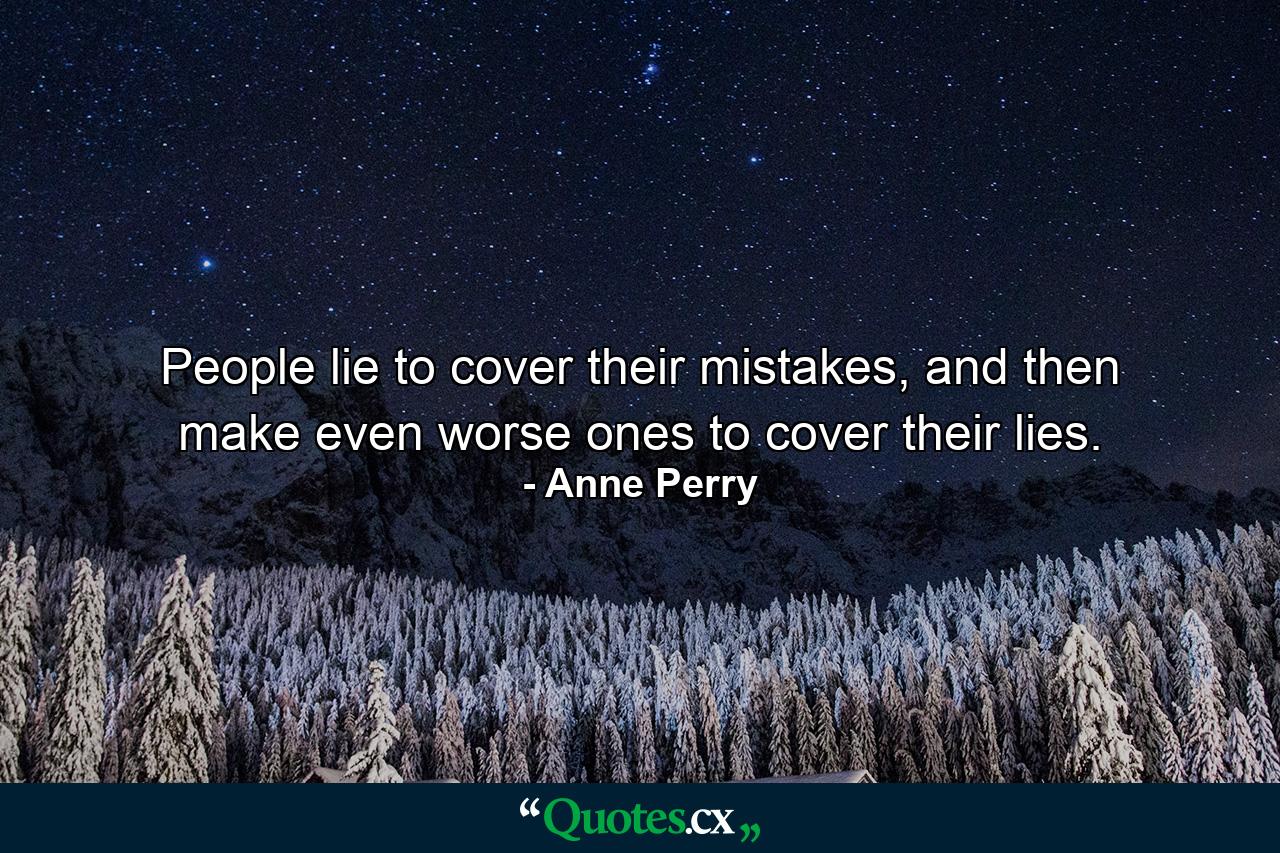 People lie to cover their mistakes, and then make even worse ones to cover their lies.
- Anne Perry

“Quotes.cx„